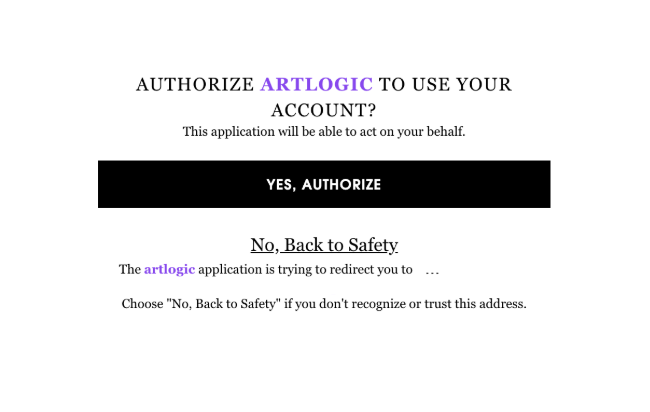 AUTHORIZE ARTLOGIC TO USE YOUR ACCOUNT?
This application will be able to act on your behalf.

YES, AUTHORIZE

No, Back to Safety

The artlogic application is trying to redirect you to …

Choose "No, Back to Safety" if you don't recognize or trust this address.